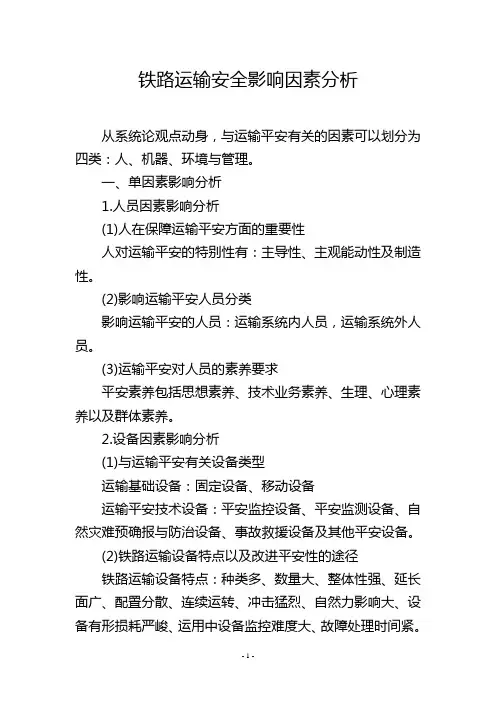 铁路运输安全影响因素分析

从系统论观点动身，与运输平安有关的因素可以划分为四类：人、机器、环境与管理。

一、单因素影响分析

1.人员因素影响分析

(1)人在保障运输平安方面的重要性

人对运输平安的特别性有：主导性、主观能动性及制造性。

(2)影响运输平安人员分类

影响运输平安的人员：运输系统内人员，运输系统外人员。

(3)运输平安对人员的素养要求

平安素养包括思想素养、技术业务素养、生理、心理素养以及群体素养。

2.设备因素影响分析

(1)与运输平安有关设备类型

运输基础设备：固定设备、移动设备

运输平安技术设备：平安监控设备、平安监测设备、自然灾难预确报与防治设备、事故救援设备及其他平安设备。

(2)铁路运输设备特点以及改进平安性的途径

铁路运输设备特点：种类多、数量大、整体性强、延长面广、配置分散、连续运转、冲击猛烈、自然力影响大、设备有形损耗严峻、运用中设备监控难度大、故障处理时间紧。

- 1 -